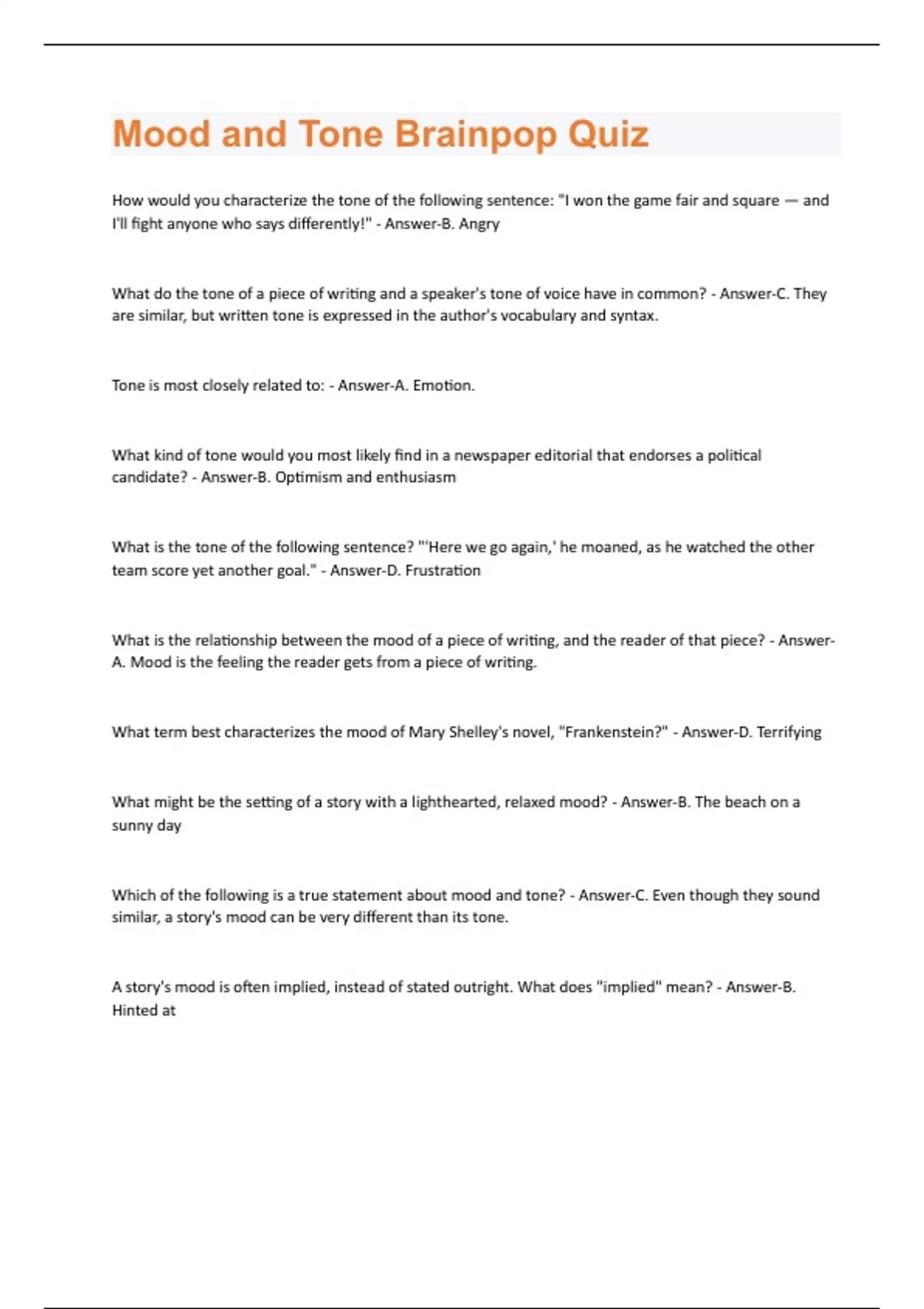 Mood and Tone Brainpop Quiz

How would you characterize the tone of the following sentence: "I won the game fair and square — and I'll fight anyone who says differently!" - Answer-B. Angry

What do the tone of a piece of writing and a speaker's tone of voice have in common? - Answer-C. They are similar, but written tone is expressed in the author's vocabulary and syntax.

Tone is most closely related to: - Answer-A. Emotion.

What kind of tone would you most likely find in a newspaper editorial that endorses a political candidate? - Answer-B. Optimism and enthusiasm

What is the tone of the following sentence? "'Here we go again,' he moaned, as he watched the other team score yet another goal." - Answer-D. Frustration

What is the relationship between the mood of a piece of writing, and the reader of that piece? - Answer-A. Mood is the feeling the reader gets from a piece of writing.

What term best characterizes the mood of Mary Shelley's novel, "Frankenstein?" - Answer-D. Terrifying

What might be the setting of a story with a lighthearted, relaxed mood? - Answer-B. The beach on a sunny day

Which of the following is a true statement about mood and tone? - Answer-C. Even though they sound similar, a story's mood can be very different than its tone.

A story's mood is often implied, instead of stated outright. What does "implied" mean? - Answer-B. Hinted at